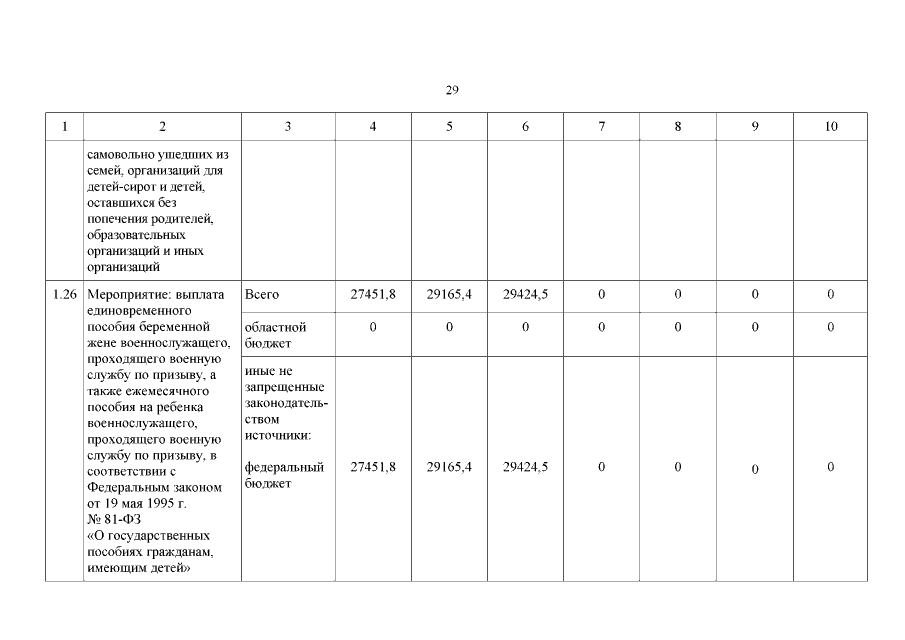 29

| 1 | 2 | 3 | 4 | 5 | 6 | 7 | 8 | 9 | 10 |
|---|---|---|---|---|---|---|---|---|---|
| | самовольно ушедших из семей, организаций для детей-сирот и детей, оставшихся без попечения родителей, образовательных организаций и иных организаций | | | | | | | | |
| 1.26 | Мероприятие: выплата единовременного пособия беременной жене военнослужащего, проходящего военную службу по призыву, а также ежемесячного пособия на ребенка военнослужащего, проходящего военную службу по призыву, в соответствии с Федеральным законом от 19 мая 1995 г. № 81-ФЗ «О государственных пособиях гражданам, имеющим детей» | Всего | 27451,8 | 29165,4 | 29424,5 | 0 | 0 | 0 | 0 |
| | | областной бюджет | 0 | 0 | 0 | 0 | 0 | 0 | 0 |
| | | иные не запрещенные законодательством источники: федеральный бюджет | 27451,8 | 29165,4 | 29424,5 | 0 | 0 | 0 | 0 |